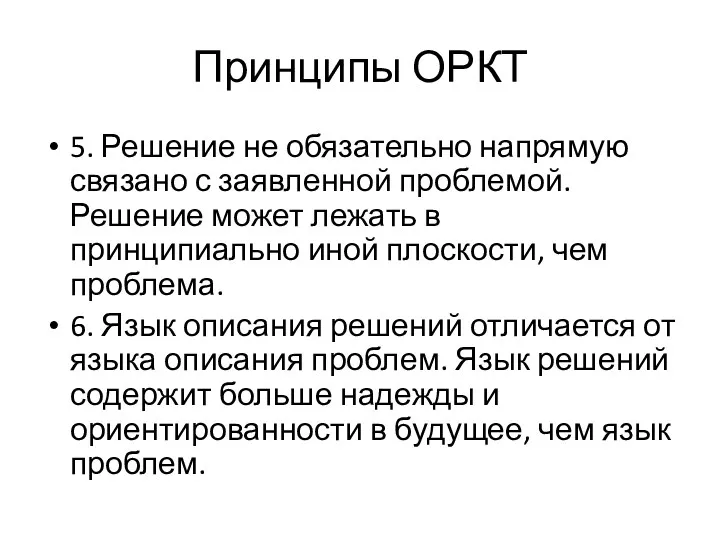 Принципы ОРКТ

• 5. Решение не обязательно напрямую связано с заявленной проблемой. Решение может лежать в принципиально иной плоскости, чем проблема.
• 6. Язык описания решений отличается от языка описания проблем. Язык решений содержит больше надежды и ориентированности в будущее, чем язык проблем.